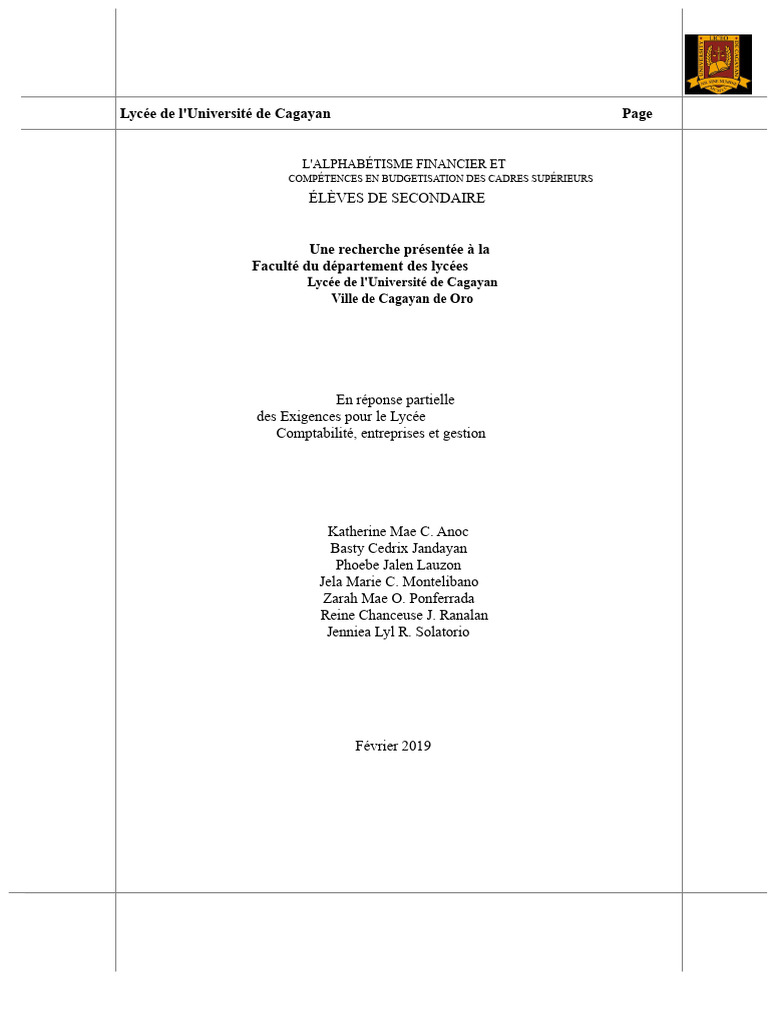 Lycée de l'Université de Cagayan Page

L'ALPHABÉTISME FINANCIER ET
COMPÉTENCES EN BUDGETISATION DES CADRES SUPÉRIEURS
ÉLÈVES DE SECONDAIRE

Une recherche présentée à la
Faculté du département des lycées
Lycée de l'Université de Cagayan
Ville de Cagayan de Oro

En réponse partielle
des Exigences pour le Lycée
Comptabilité, entreprises et gestion

Katherine Mae C. Anoc
Basty Cedrix Jandayan
Phoebe Jalen Lauzon
Jela Marie C. Montelibano
Zarah Mae O. Ponferrada
Reine Chanceuse J. Ranalan
Jenniea Lyl R. Solatorio

Février 2019